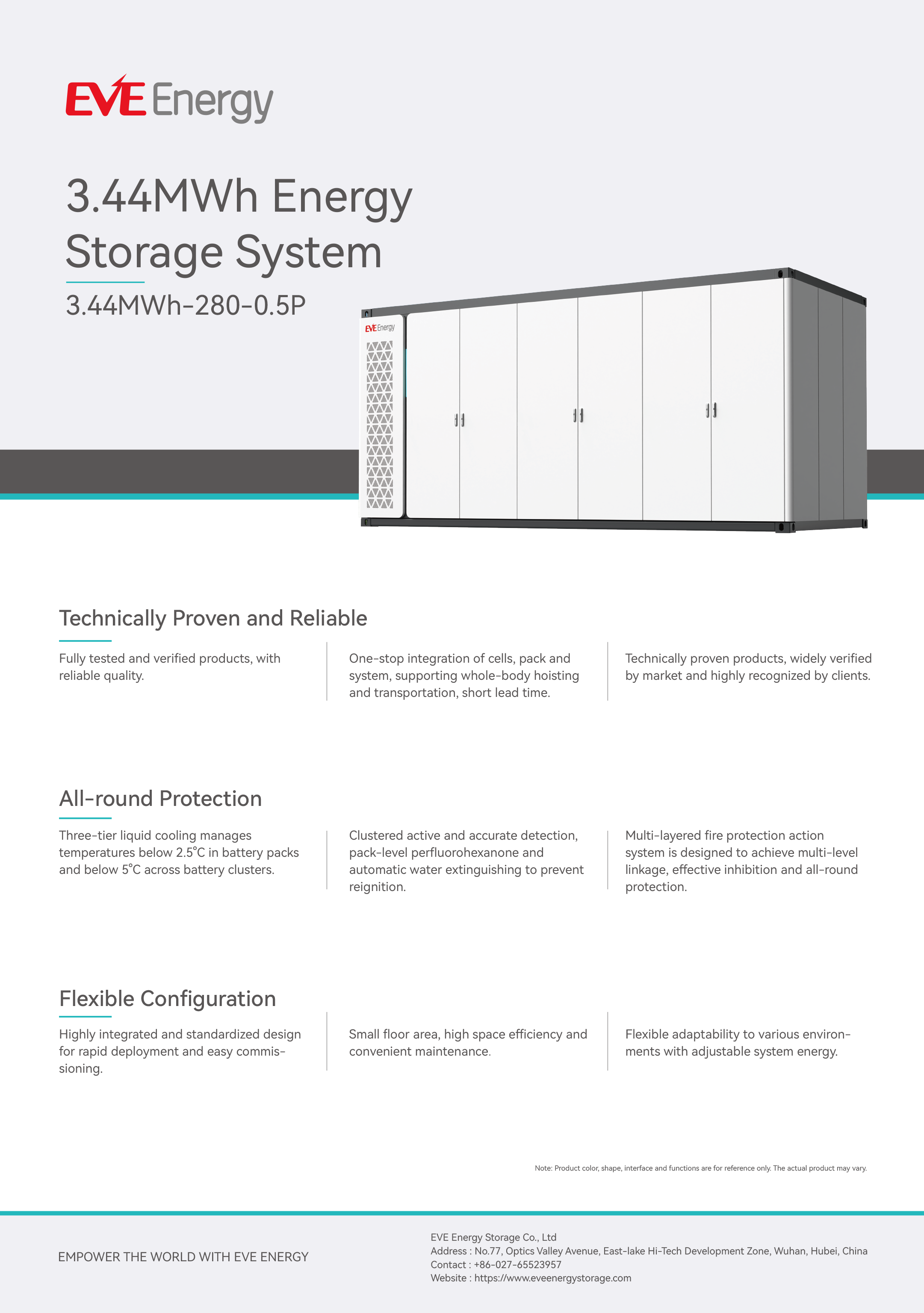 EVE Energy

3.44MWh Energy Storage System

3.44MWh-280-0.5P

EVE Energy

Technically Proven and Reliable

Fully tested and verified products, with reliable quality.

One-stop integration of cells, pack and system, supporting whole-body hoisting and transportation, short lead time.

Technically proven products, widely verified by market and highly recognized by clients.

All-round Protection

Three-tier liquid cooling manages temperatures below 2.5°C in battery packs and below 5°C across battery clusters.

Clustered active and accurate detection, pack-level perfluorohexanone and automatic water extinguishing to prevent reignition.

Multi-layered fire protection action system is designed to achieve multi-level linkage, effective inhibition and all-round protection.

Flexible Configuration

Highly integrated and standardized design for rapid deployment and easy commissioning.

Small floor area, high space efficiency and convenient maintenance.

Flexible adaptability to various environments with adjustable system energy.

Note: Product color, shape, interface and functions are for reference only. The actual product may vary.

EMPOWER THE WORLD WITH EVE ENERGY

EVE Energy Storage Co., Ltd
Address : No.77, Optics Valley Avenue, East-lake Hi-Tech Development Zone, Wuhan, Hubei, China
Contact : +86-027-65523957
Website : https://www.eveenergystorage.com